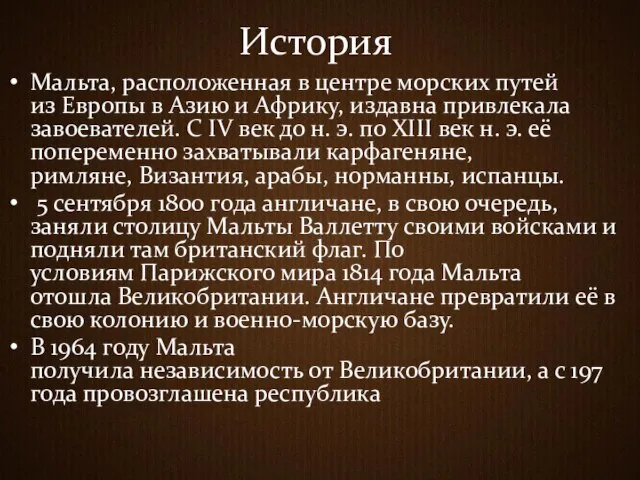 История

• Мальта, расположенная в центре морских путей из Европы в Азию и Африку, издавна привлекала завоевателей. С IV век до н. э. по XIII век н. э. её попеременно захватывали карфагеняне, римляне, Византия, арабы, норманны, испанцы.
• 5 сентября 1800 года англичане, в свою очередь, заняли столицу Мальты Валлетту своими войсками и подняли там британский флаг. По условиям Парижского мира 1814 года Мальта отошла Великобритании. Англичане превратили её в свою колонию и военно-морскую базу.
• В 1964 году Мальта получила независимость от Великобритании, а с 197 года провозглашена республика